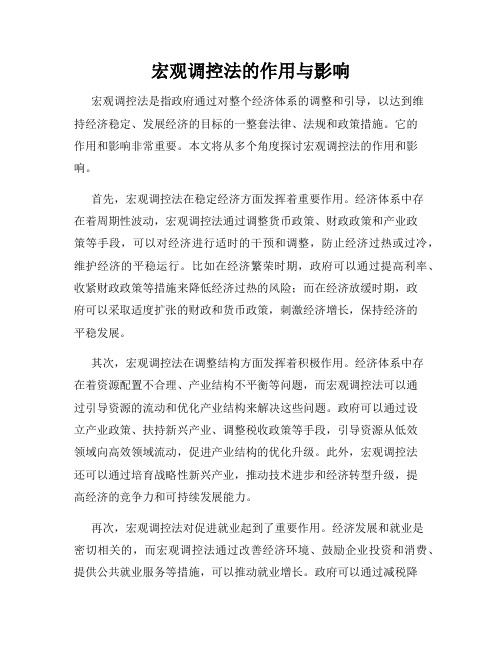 宏观调控法的作用与影响

宏观调控法是指政府通过对整个经济体系的调整和引导，以达到维持经济稳定、发展经济的目标的一整套法律、法规和政策措施。它的作用和影响非常重要。本文将从多个角度探讨宏观调控法的作用和影响。

首先，宏观调控法在稳定经济方面发挥着重要作用。经济体系中存在着周期性波动，宏观调控法通过调整货币政策、财政政策和产业政策等手段，可以对经济进行适时的干预和调整，防止经济过热或过冷，维护经济的平稳运行。比如在经济繁荣时期，政府可以通过提高利率、收紧财政政策等措施来降低经济过热的风险；而在经济放缓时期，政府可以采取适度扩张的财政和货币政策，刺激经济增长，保持经济的平稳发展。

其次，宏观调控法在调整结构方面发挥着积极作用。经济体系中存在着资源配置不合理、产业结构不平衡等问题，而宏观调控法可以通过引导资源的流动和优化产业结构来解决这些问题。政府可以通过设立产业政策、扶持新兴产业、调整税收政策等手段，引导资源从低效领域向高效领域流动，促进产业结构的优化升级。此外，宏观调控法还可以通过培育战略性新兴产业，推动技术进步和经济转型升级，提高经济的竞争力和可持续发展能力。

再次，宏观调控法对促进就业起到了重要作用。经济发展和就业是密切相关的，而宏观调控法通过改善经济环境、鼓励企业投资和消费、提供公共就业服务等措施，可以推动就业增长。政府可以通过减税降